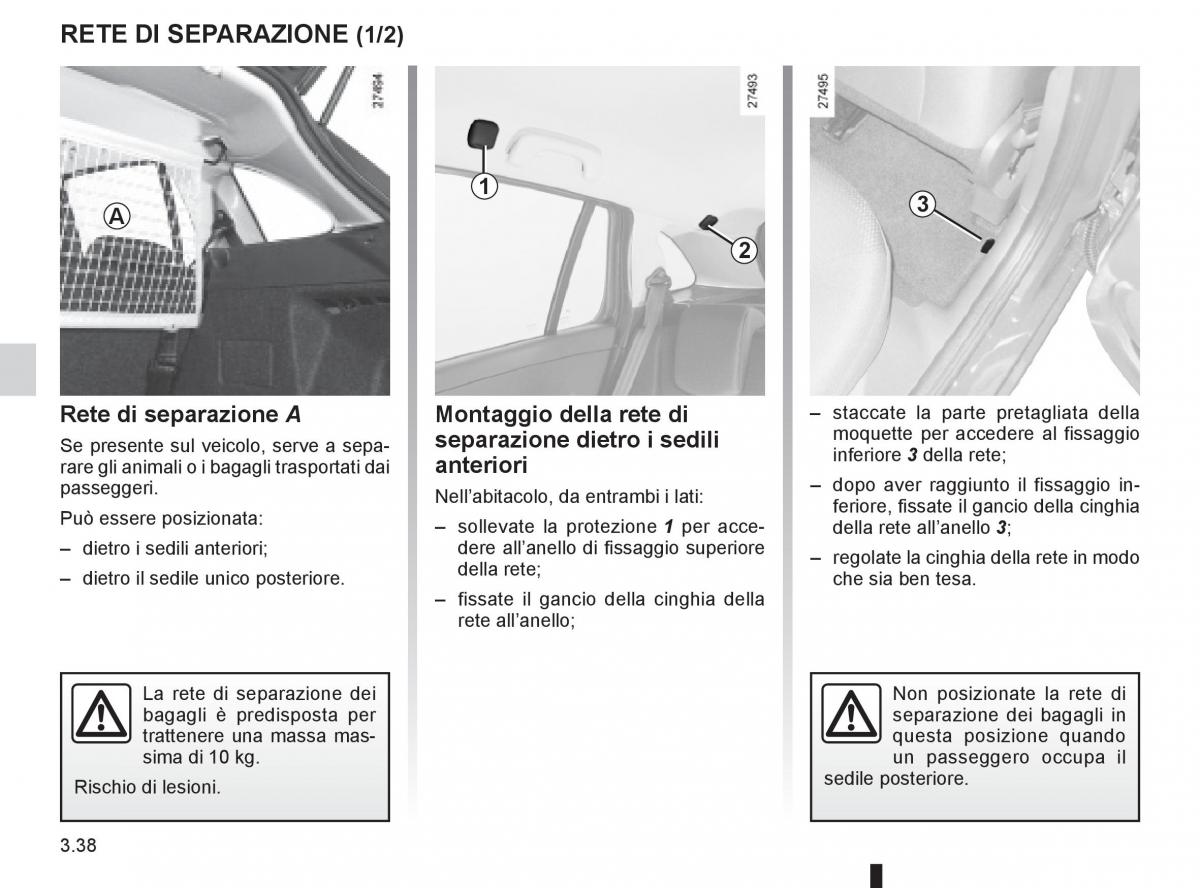 RETE DI SEPARAZIONE (1/2)

27494

A

Rete di separazione A

Se presente sul veicolo, serve a separare gli animali o i bagagli trasportati dai passeggeri.

Può essere posizionata:

– dietro i sedili anteriori;

– dietro il sedile unico posteriore.

La rete di separazione dei bagagli è predisposta per trattenere una massa massima di 10 kg.

Rischio di lesioni.

27493

1

2

Montaggio della rete di separazione dietro i sedili anteriori

Nell'abitacolo, da entrambi i lati:

– sollevate la protezione 1 per accedere all'anello di fissaggio superiore della rete;

– fissate il gancio della cinghia della rete all'anello;

27495

3

– staccate la parte pretagliata della moquette per accedere al fissaggio inferiore 3 della rete;

– dopo aver raggiunto il fissaggio inferiore, fissate il gancio della cinghia della rete all'anello 3;

– regolate la cinghia della rete in modo che sia ben tesa.

Non posizionate la rete di separazione dei bagagli in questa posizione quando un passeggero occupa il sedile posteriore.

3.38